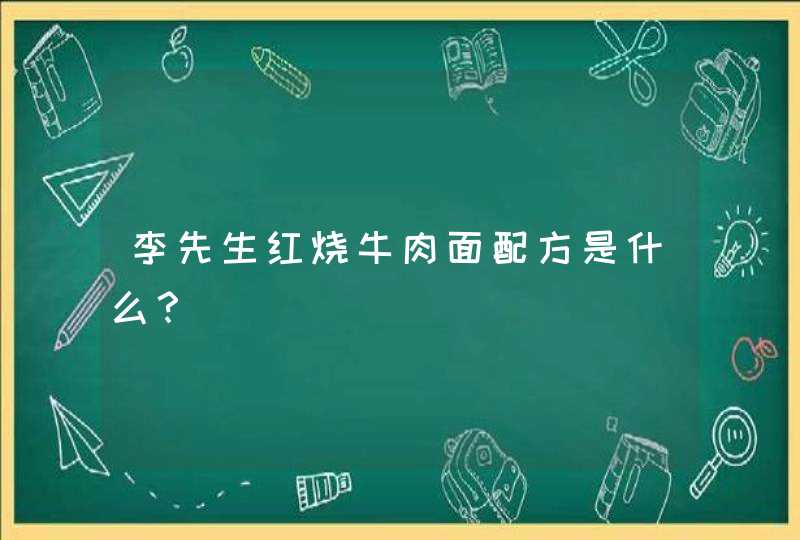 李先生红烧牛肉面配方是什么？